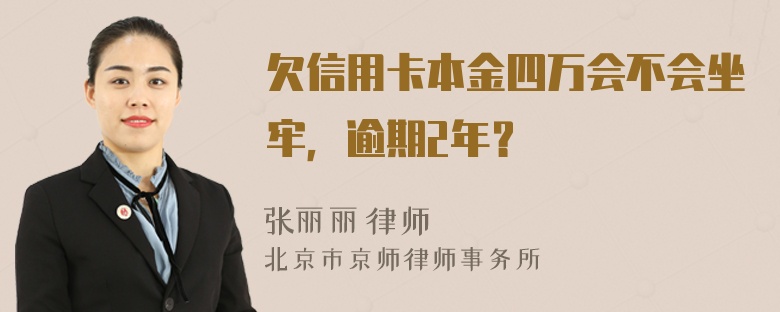 欠信用卡本金四万会不会坐牢，逾期2年？

张丽丽 律师
北京市京师律师事务所